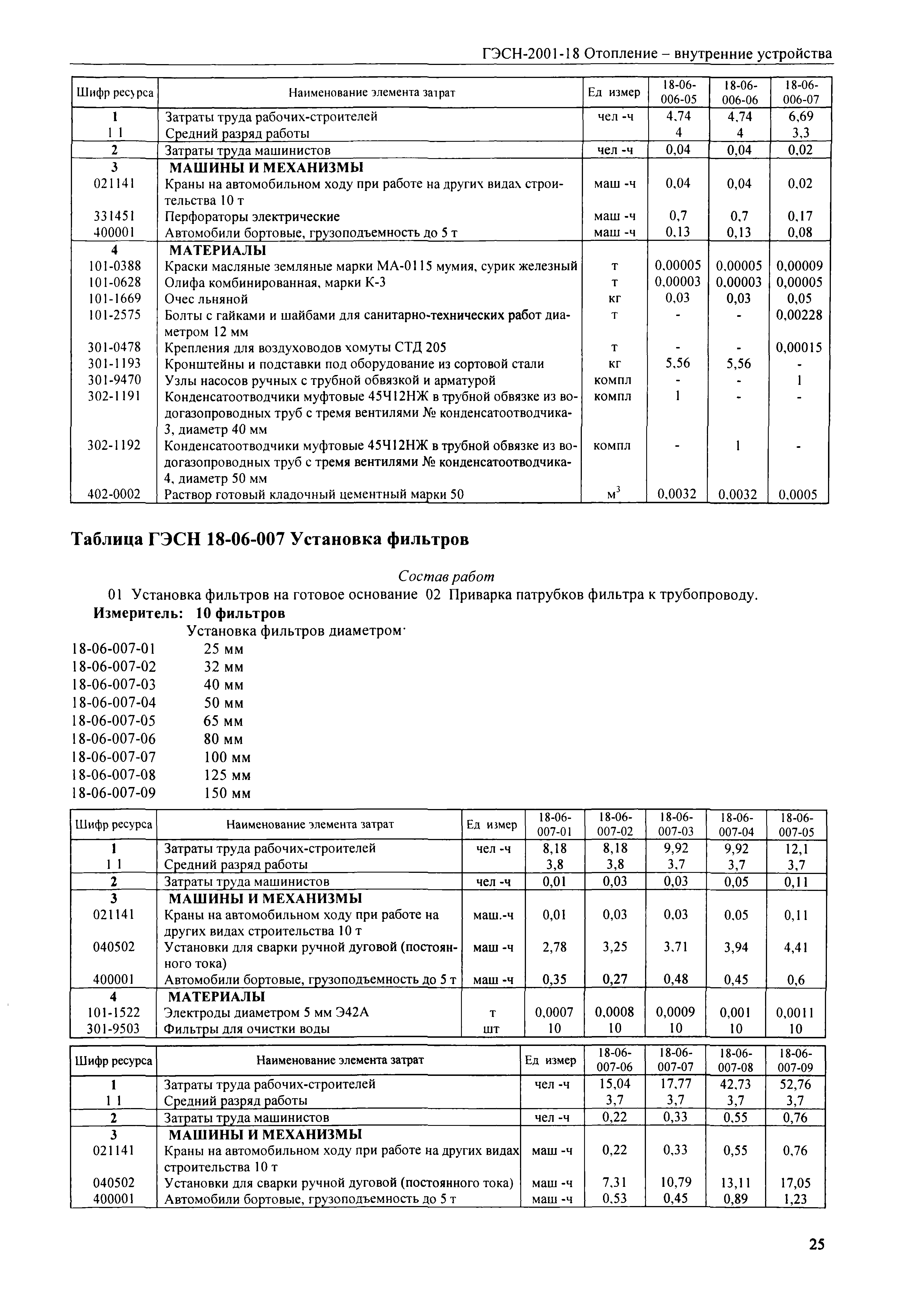 ГЭСН-2001-18 Отопление – внутренние устройства

| Шифр ресурса | Наименование элемента затрат | Ед измер | 18-06-006-05 | 18-06-006-06 | 18-06-006-07 |
|---|---|---|---|---|---|
| 1 | Затраты труда рабочих-строителей | чел -ч | 4,74 | 4,74 | 6,69 |
| 1 1 | Средний разряд работы | | 4 | 4 | 3,3 |
| 2 | Затраты труда машинистов | чел -ч | 0,04 | 0,04 | 0,02 |
| 3 | МАШИНЫ И МЕХАНИЗМЫ | | | | |
| 021141 | Краны на автомобильном ходу при работе на других видах строительства 10 т | маш -ч | 0,04 | 0,04 | 0,02 |
| 331451 | Перфораторы электрические | маш -ч | 0,7 | 0,7 | 0,17 |
| 400001 | Автомобили бортовые, грузоподъемность до 5 т | маш -ч | 0,13 | 0,13 | 0,08 |
| 4 | МАТЕРИАЛЫ | | | | |
| 101-0388 | Краски масляные земляные марки МА-0115 мумия, сурик железный | т | 0,00005 | 0,00005 | 0,00009 |
| 101-0628 | Олифа комбинированная, марки К-3 | т | 0,00003 | 0,00003 | 0,00005 |
| 101-1669 | Очес льняной | кг | 0,03 | 0,03 | 0,05 |
| 101-2575 | Болты с гайками и шайбами для санитарно-технических работ диаметром 12 мм | т | - | - | 0,00228 |
| 301-0478 | Крепления для воздуховодов хомуты СТД 205 | т | - | - | 0,00015 |
| 301-1193 | Кронштейны и подставки под оборудование из сортовой стали | кг | 5,56 | 5,56 | - |
| 301-9470 | Узлы насосов ручных с трубной обвязкой и арматурой | компл | - | - | 1 |
| 302-1191 | Конденсатоотводчики муфтовые 45Ч12НЖ в трубной обвязке из водогазопроводных труб с тремя вентилями № конденсатоотводчика-3, диаметр 40 мм | компл | 1 | - | - |
| 302-1192 | Конденсатоотводчики муфтовые 45Ч12НЖ в трубной обвязке из водогазопроводных труб с тремя вентилями № конденсатоотводчика-4, диаметр 50 мм | компл | - | 1 | - |
| 402-0002 | Раствор готовый кладочный цементный марки 50 | $м^3$ | 0,0032 | 0,0032 | 0,0005 |

Таблица ГЭСН 18-06-007 Установка фильтров

Состав работ
01 Установка фильтров на готовое основание 02 Приварка патрубков фильтра к трубопроводу.
Измеритель: 10 фильтров
Установка фильтров диаметром·
18-06-007-01 25 мм
18-06-007-02 32 мм
18-06-007-03 40 мм
18-06-007-04 50 мм
18-06-007-05 65 мм
18-06-007-06 80 мм
18-06-007-07 100 мм
18-06-007-08 125 мм
18-06-007-09 150 мм

| Шифр ресурса | Наименование элемента затрат | Ед измер | 18-06-007-01 | 18-06-007-02 | 18-06-007-03 | 18-06-007-04 | 18-06-007-05 |
|---|---|---|---|---|---|---|---|
| 1 | Затраты труда рабочих-строителей | чел -ч | 8,18 | 8,18 | 9,92 | 9,92 | 12,1 |
| 1 1 | Средний разряд работы | | 3,8 | 3,8 | 3,7 | 3,7 | 3,7 |
| 2 | Затраты труда машинистов | чел -ч | 0,01 | 0,03 | 0,03 | 0,05 | 0,11 |
| 3 | МАШИНЫ И МЕХАНИЗМЫ | | | | | | |
| 021141 | Краны на автомобильном ходу при работе на других видах строительства 10 т | маш.-ч | 0,01 | 0,03 | 0,03 | 0,05 | 0,11 |
| 040502 | Установки для сварки ручной дуговой (постоянного тока) | маш -ч | 2,78 | 3,25 | 3,71 | 3,94 | 4,41 |
| 400001 | Автомобили бортовые, грузоподъемность до 5 т | маш -ч | 0,35 | 0,27 | 0,48 | 0,45 | 0,6 |
| 4 | МАТЕРИАЛЫ | | | | | | |
| 101-1522 | Электроды диаметром 5 мм Э42А | т | 0,0007 | 0,0008 | 0,0009 | 0,001 | 0,0011 |
| 301-9503 | Фильтры для очистки воды | шт | 10 | 10 | 10 | 10 | 10 |

| Шифр ресурса | Наименование элемента затрат | Ед измер | 18-06-007-06 | 18-06-007-07 | 18-06-007-08 | 18-06-007-09 |
|---|---|---|---|---|---|---|
| 1 | Затраты труда рабочих-строителей | чел -ч | 15,04 | 17,77 | 42,73 | 52,76 |
| 1 1 | Средний разряд работы | | 3,7 | 3,7 | 3,7 | 3,7 |
| 2 | Затраты труда машинистов | чел -ч | 0,22 | 0,33 | 0,55 | 0,76 |
| 3 | МАШИНЫ И МЕХАНИЗМЫ | | | | | |
| 021141 | Краны на автомобильном ходу при работе на других видах строительства 10 т | маш -ч | 0,22 | 0,33 | 0,55 | 0,76 |
| 040502 | Установки для сварки ручной дуговой (постоянного тока) | маш -ч | 7,31 | 10,79 | 13,11 | 17,05 |
| 400001 | Автомобили бортовые, грузоподъемность до 5 т | маш -ч | 0,53 | 0,45 | 0,89 | 1,23 |

25